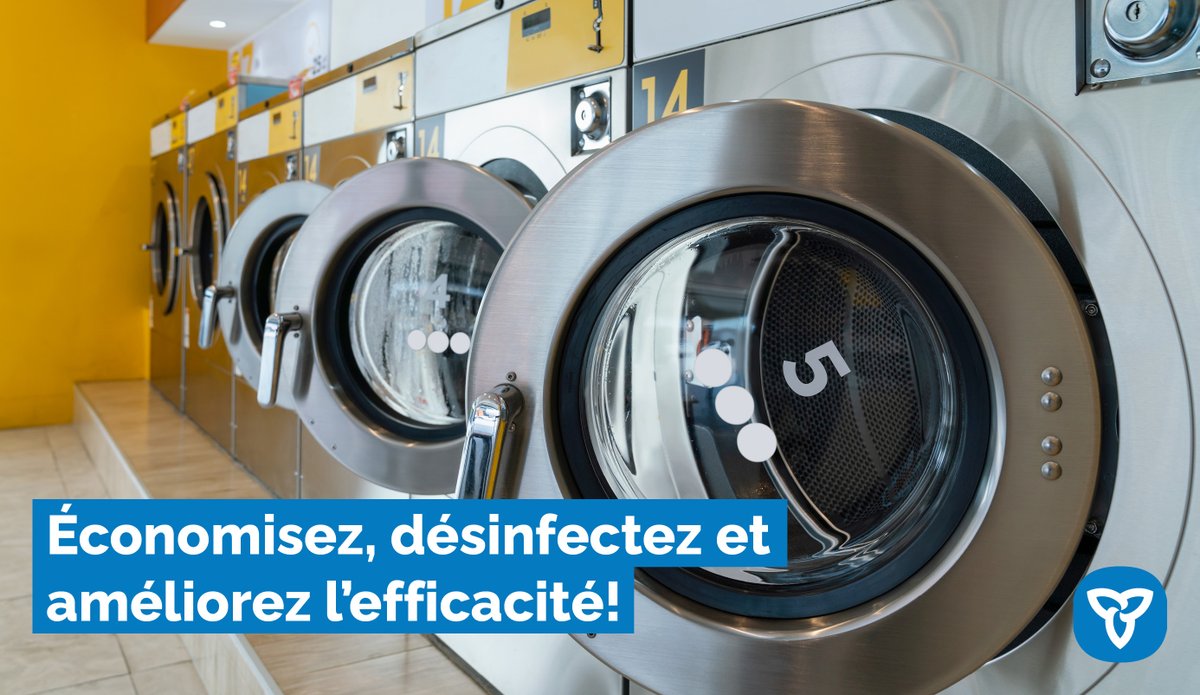 14

14

14

4

5

Économisez, désinfectez et améliorez l'efficacité!